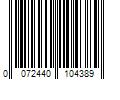 0 072440 104389